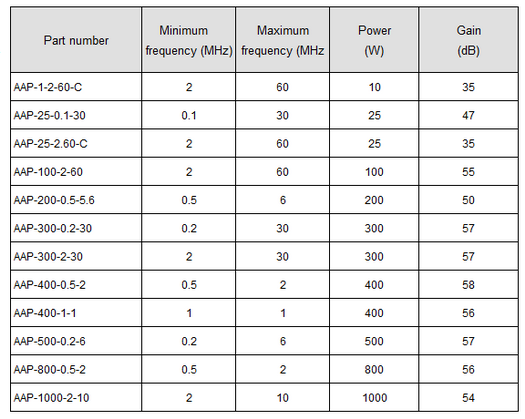 | Part number | Minimum frequency (MHz) | Maximum frequency (MHz | Power (W) | Gain (dB) |
|---|---|---|---|---|
| AAP-1-2-60-C | 2 | 60 | 10 | 35 |
| AAP-25-0.1-30 | 0.1 | 30 | 25 | 47 |
| AAP-25-2.60-C | 2 | 60 | 25 | 35 |
| AAP-100-2-60 | 2 | 60 | 100 | 55 |
| AAP-200-0.5-5.6 | 0.5 | 6 | 200 | 50 |
| AAP-300-0.2-30 | 0.2 | 30 | 300 | 57 |
| AAP-300-2-30 | 2 | 30 | 300 | 57 |
| AAP-400-0.5-2 | 0.5 | 2 | 400 | 58 |
| AAP-400-1-1 | 1 | 1 | 400 | 56 |
| AAP-500-0.2-6 | 0.2 | 6 | 500 | 57 |
| AAP-800-0.5-2 | 0.5 | 2 | 800 | 56 |
| AAP-1000-2-10 | 2 | 10 | 1000 | 54 |